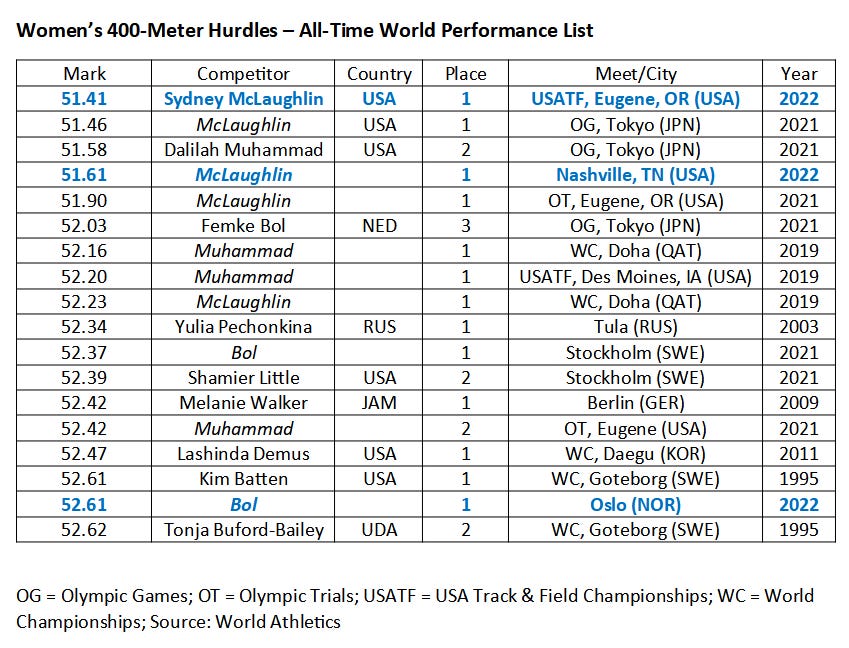 Women's 400-Meter Hurdles – All-Time World Performance List

| Mark | Competitor | Country | Place | Meet/City | Year |
|---|---|---|---|---|---|
| 51.41 | Sydney McLaughlin | USA | 1 | USATF, Eugene, OR (USA) | 2022 |
| 51.46 | McLaughlin | USA | 1 | OG, Tokyo (JPN) | 2021 |
| 51.58 | Dalilah Muhammad | USA | 2 | OG, Tokyo (JPN) | 2021 |
| 51.61 | McLaughlin | | 1 | Nashville, TN (USA) | 2022 |
| 51.90 | McLaughlin | | 1 | OT, Eugene, OR (USA) | 2021 |
| 52.03 | Femke Bol | NED | 3 | OG, Tokyo (JPN) | 2021 |
| 52.16 | Muhammad | | 1 | WC, Doha (QAT) | 2019 |
| 52.20 | Muhammad | | 1 | USATF, Des Moines, IA (USA) | 2019 |
| 52.23 | McLaughlin | | 1 | WC, Doha (QAT) | 2019 |
| 52.34 | Yulia Pechonkina | RUS | 1 | Tula (RUS) | 2003 |
| 52.37 | Bol | | 1 | Stockholm (SWE) | 2021 |
| 52.39 | Shamier Little | USA | 2 | Stockholm (SWE) | 2021 |
| 52.42 | Melanie Walker | JAM | 1 | Berlin (GER) | 2009 |
| 52.42 | Muhammad | | 2 | OT, Eugene (USA) | 2021 |
| 52.47 | Lashinda Demus | USA | 1 | WC, Daegu (KOR) | 2011 |
| 52.61 | Kim Batten | USA | 1 | WC, Goteborg (SWE) | 1995 |
| 52.61 | Bol | | 1 | Oslo (NOR) | 2022 |
| 52.62 | Tonja Buford-Bailey | UDA | 2 | WC, Goteborg (SWE) | 1995 |

OG = Olympic Games; OT = Olympic Trials; USATF = USA Track & Field Championships; WC = World Championships; Source: World Athletics